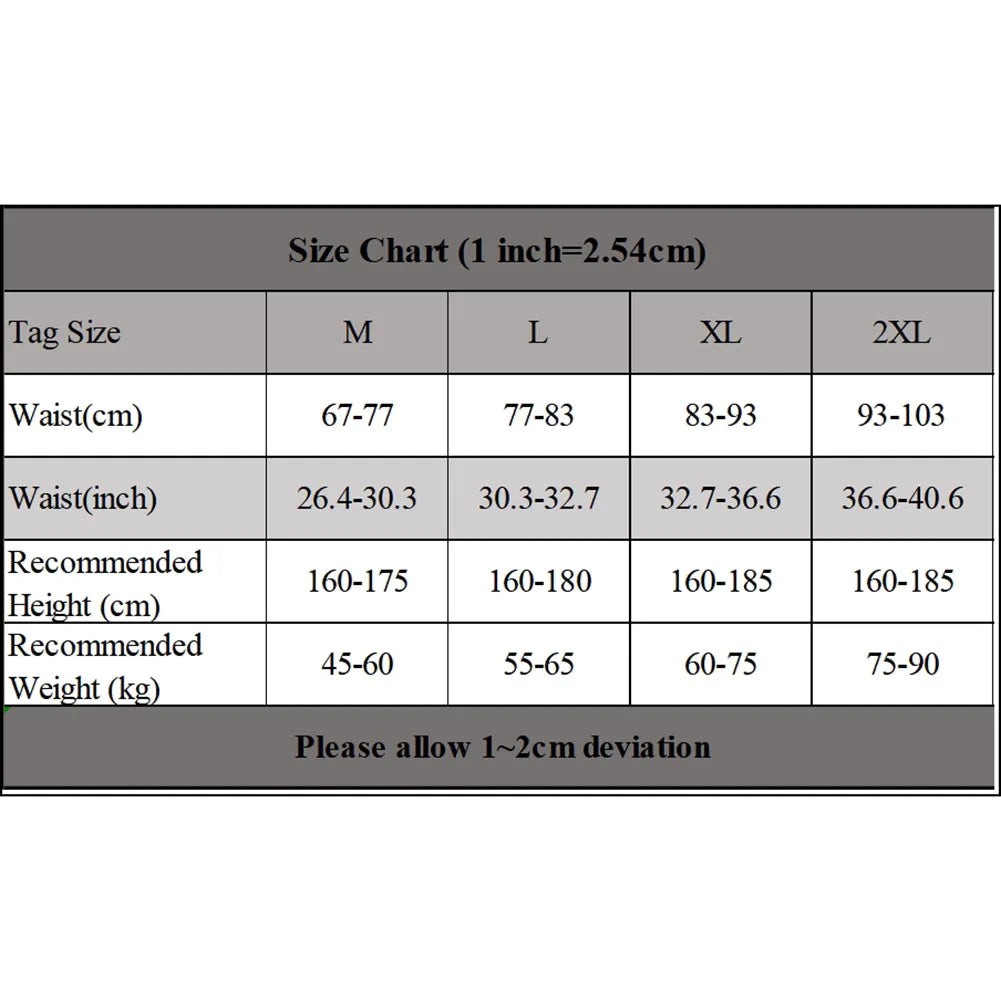 Size Chart (1 inch=2.54cm)

| Tag Size | M | L | XL | 2XL |
|---|---|---|---|---|
| Waist(cm) | 67-77 | 77-83 | 83-93 | 93-103 |
| Waist(inch) | 26.4-30.3 | 30.3-32.7 | 32.7-36.6 | 36.6-40.6 |
| Recommended Height (cm) | 160-175 | 160-180 | 160-185 | 160-185 |
| Recommended Weight (kg) | 45-60 | 55-65 | 60-75 | 75-90 |

Please allow 1~2cm deviation